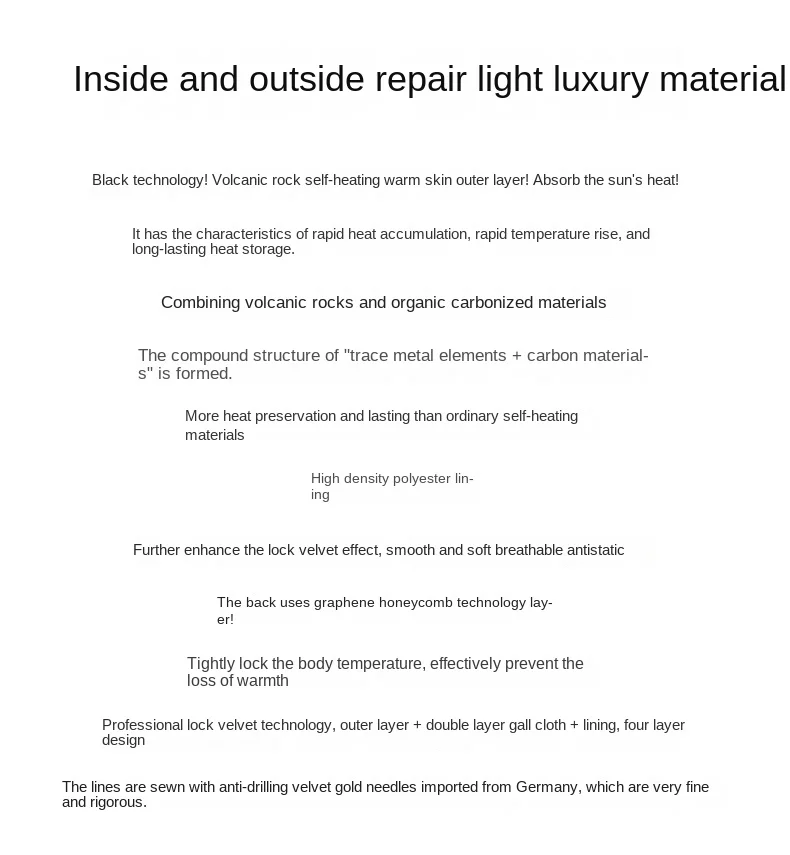 Inside and outside repair light luxury material

Black technology! Volcanic rock self-heating warm skin outer layer! Absorb the sun's heat!

It has the characteristics of rapid heat accumulation, rapid temperature rise, and long-lasting heat storage.

Combining volcanic rocks and organic carbonized materials

The compound structure of "trace metal elements + carbon materials" is formed.

More heat preservation and lasting than ordinary self-heating materials

High density polyester lining

Further enhance the lock velvet effect, smooth and soft breathable antistatic

The back uses graphene honeycomb technology layer!

Tightly lock the body temperature, effectively prevent the loss of warmth

Professional lock velvet technology, outer layer + double layer gall cloth + lining, four layer design

The lines are sewn with anti-drilling velvet gold needles imported from Germany, which are very fine and rigorous.